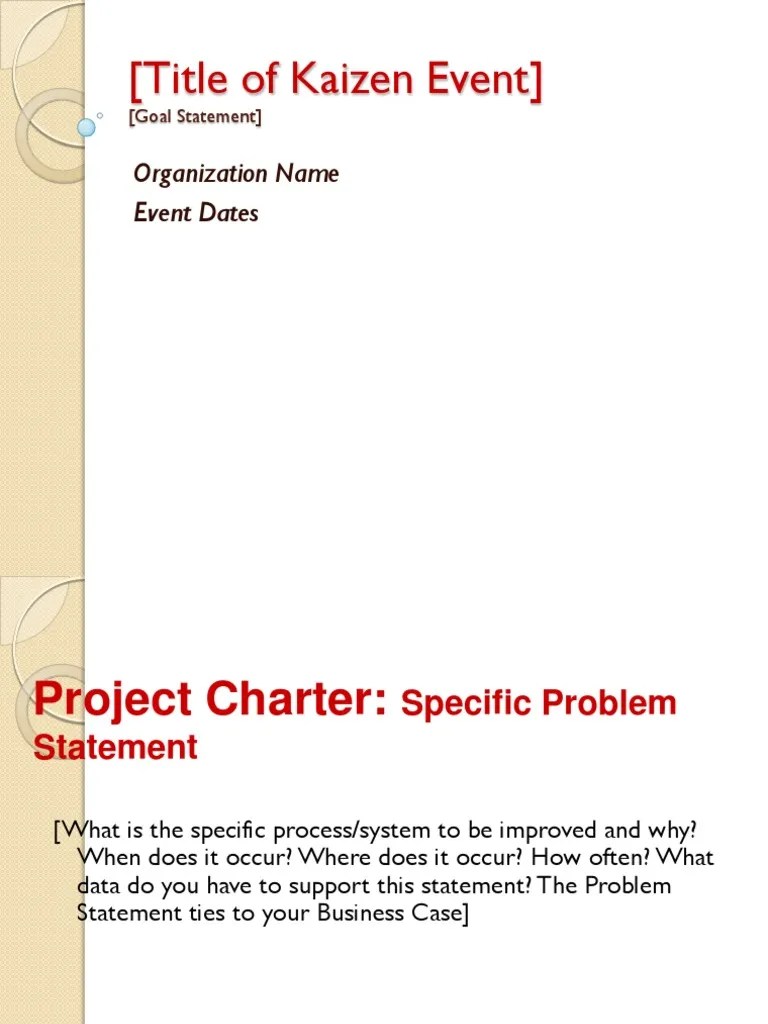 [Title of Kaizen Event]
[Goal Statement]

Organization Name
Event Dates

Project Charter: Specific Problem Statement

[What is the specific process/system to be improved and why? When does it occur? Where does it occur? How often? What data do you have to support this statement? The Problem Statement ties to your Business Case]